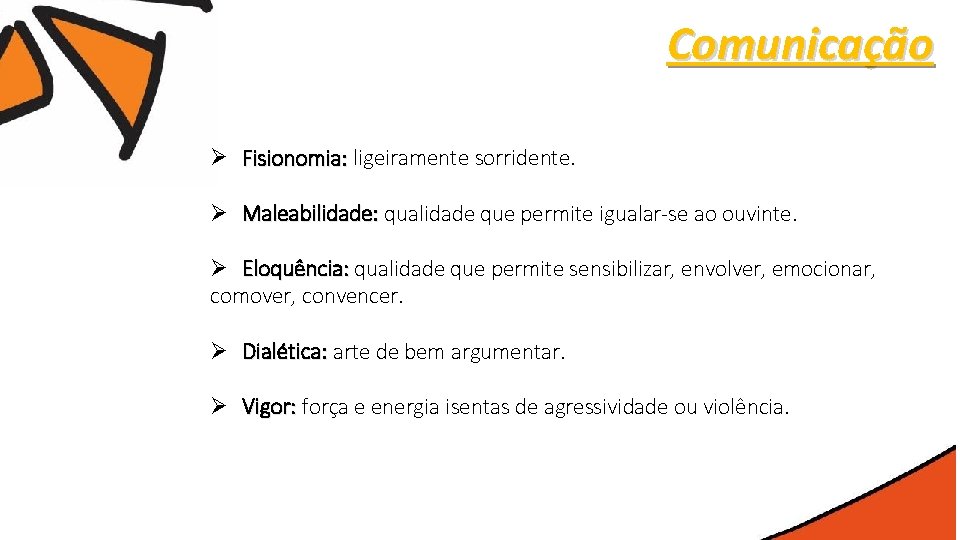 Comunicação

➢ Fisionomia: ligeiramente sorridente.

➢ Maleabilidade: qualidade que permite igualar-se ao ouvinte.

➢ Eloquência: qualidade que permite sensibilizar, envolver, emocionar, comover, convencer.

➢ Dialética: arte de bem argumentar.

➢ Vigor: força e energia isentas de agressividade ou violência.